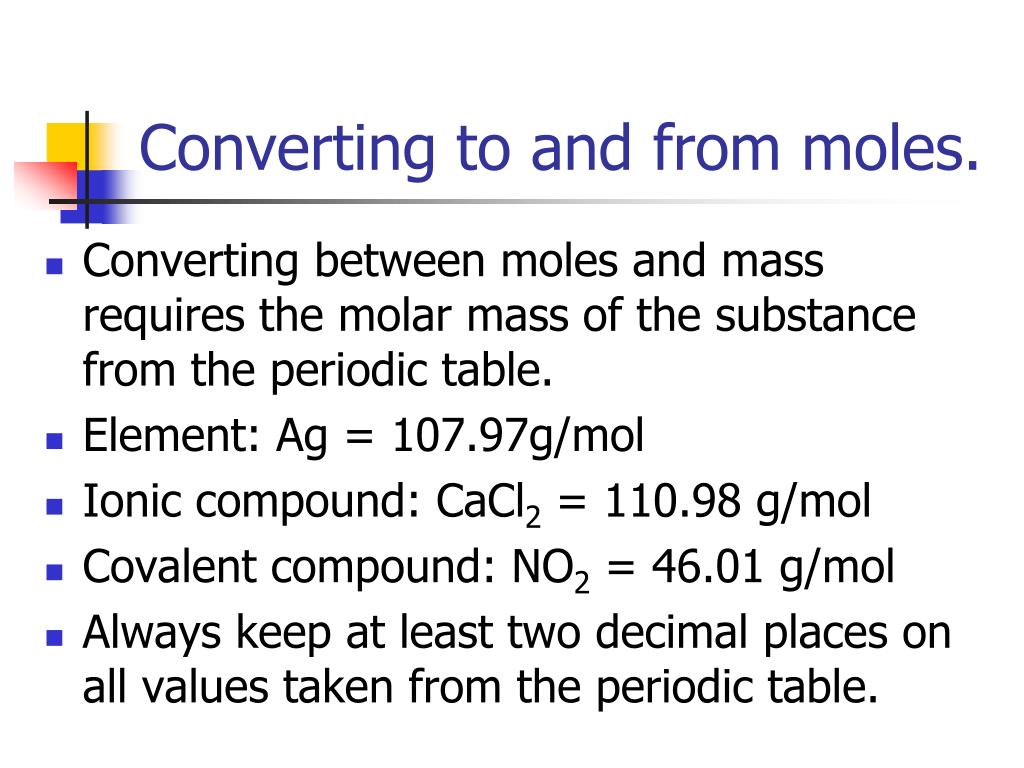 Converting to and from moles.

- Converting between moles and mass requires the molar mass of the substance from the periodic table.
- Element: Ag = 107.97g/mol
- Ionic compound: $CaCl_2$ = 110.98 g/mol
- Covalent compound: $NO_2$ = 46.01 g/mol
- Always keep at least two decimal places on all values taken from the periodic table.